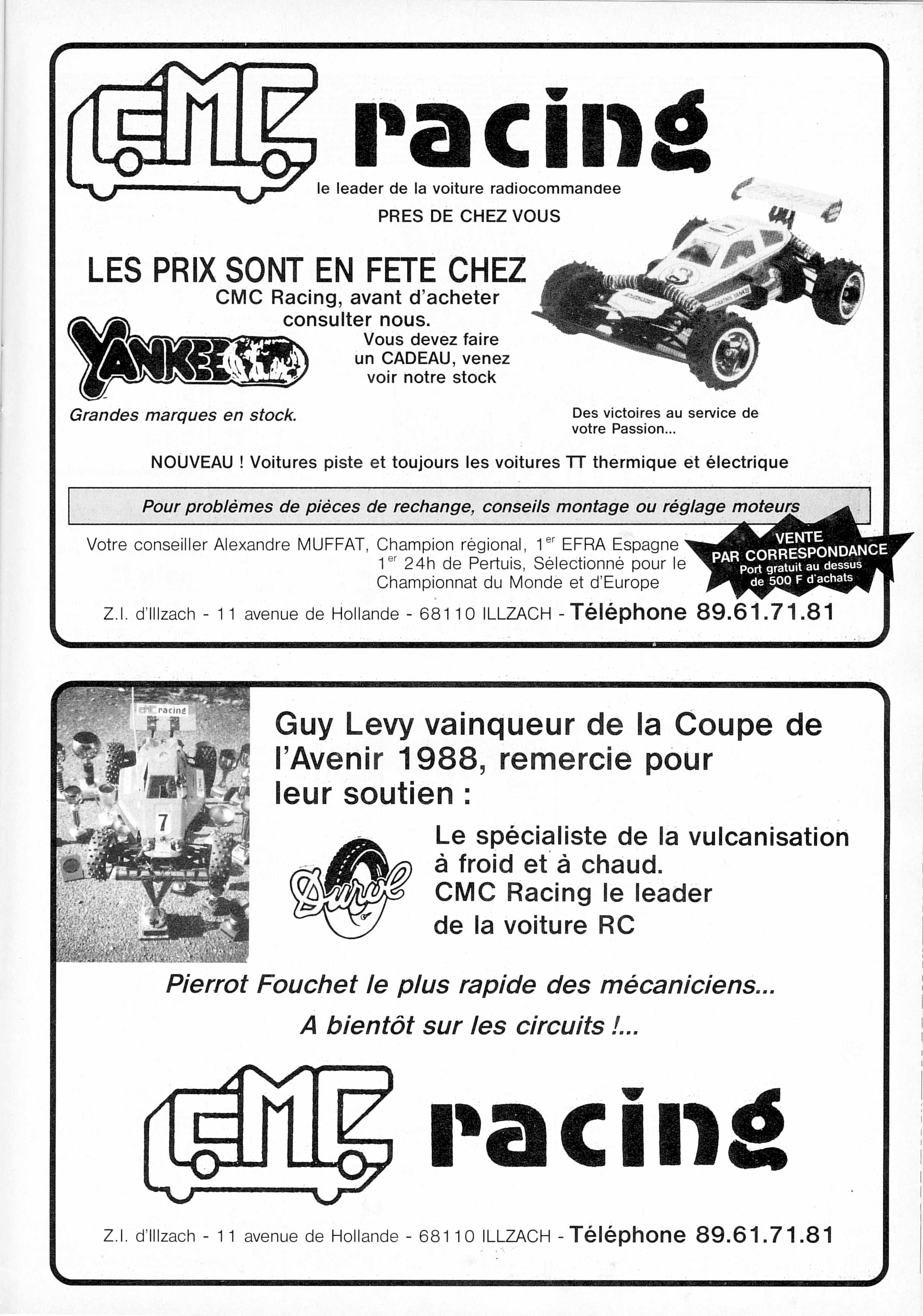 CMC racing

le leader de la voiture radiocommandee

PRES DE CHEZ VOUS

LES PRIX SONT EN FETE CHEZ

CMC Racing, avant d'acheter consulter nous.

YANKEE

Vous devez faire un CADEAU, venez voir notre stock

Grandes marques en stock.

Des victoires au service de votre Passion...

NOUVEAU ! Voitures piste et toujours les voitures TT thermique et électrique

Pour problèmes de pièces de rechange, conseils montage ou réglage moteurs

Votre conseiller Alexandre MUFFAT, Champion régional, 1$^{er}$ EFRA Espagne 1$^{er}$ 24h de Pertuis, Sélectionné pour le Championnat du Monde et d'Europe

VENTE PAR CORRESPONDANCE Port gratuit au dessus de 500 F d'achats

Z.I. d'Illzach - 11 avenue de Hollande - 68110 ILLZACH - Téléphone 89.61.71.81

CMC racing

7

Guy Levy vainqueur de la Coupe de l'Avenir 1988, remercie pour leur soutien :

Durol

Le spécialiste de la vulcanisation à froid et à chaud.
CMC Racing le leader de la voiture RC

Pierrot Fouchet le plus rapide des mécaniciens...
A bientôt sur les circuits !...

CMC racing

Z.I. d'Illzach - 11 avenue de Hollande - 68110 ILLZACH - Téléphone 89.61.71.81